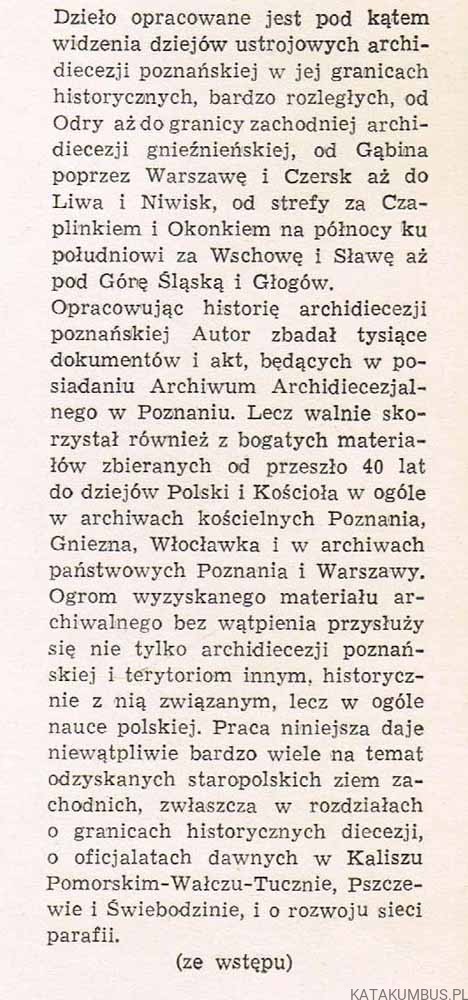 Dzieło opracowane jest pod kątem widzenia dziejów ustrojowych archidiecezji poznańskiej w jej granicach historycznych, bardzo rozległych, od Odry aż do granicy zachodniej archidiecezji gnieźnieńskiej, od Gąbina poprzez Warszawę i Czersk aż do Liwa i Niwisk, od strefy za Czaplinkiem i Okonkiem na północy ku południowi za Wschowę i Sławę aż pod Górę Śląską i Głogów.

Opracowując historię archidiecezji poznańskiej Autor zbadał tysiące dokumentów i akt, będących w posiadaniu Archiwum Archidiecezjalnego w Poznaniu. Lecz walnie skorzystał również z bogatych materiałów zbieranych od przeszło 40 lat do dziejów Polski i Kościoła w ogóle w archiwach kościelnych Poznania, Gniezna, Włocławka i w archiwach państwowych Poznania i Warszawy. Ogrom wyzyskanego materiału archiwalnego bez wątpienia przysłuży się nie tylko archidiecezji poznańskiej i terytoriom innym, historycznie z nią związanym, lecz w ogóle nauce polskiej. Praca niniejsza daje niewątpliwie bardzo wiele na temat odzyskanych staropolskich ziem zachodnich, zwłaszcza w rozdziałach o granicach historycznych diecezji, o oficjalatach dawnych w Kaliszu Pomorskim-Wałczu-Tucznie, Pszczewie i Świebodzinie, i o rozwoju sieci parafii.

(ze wstępu)

KATAKUMBUS.PL